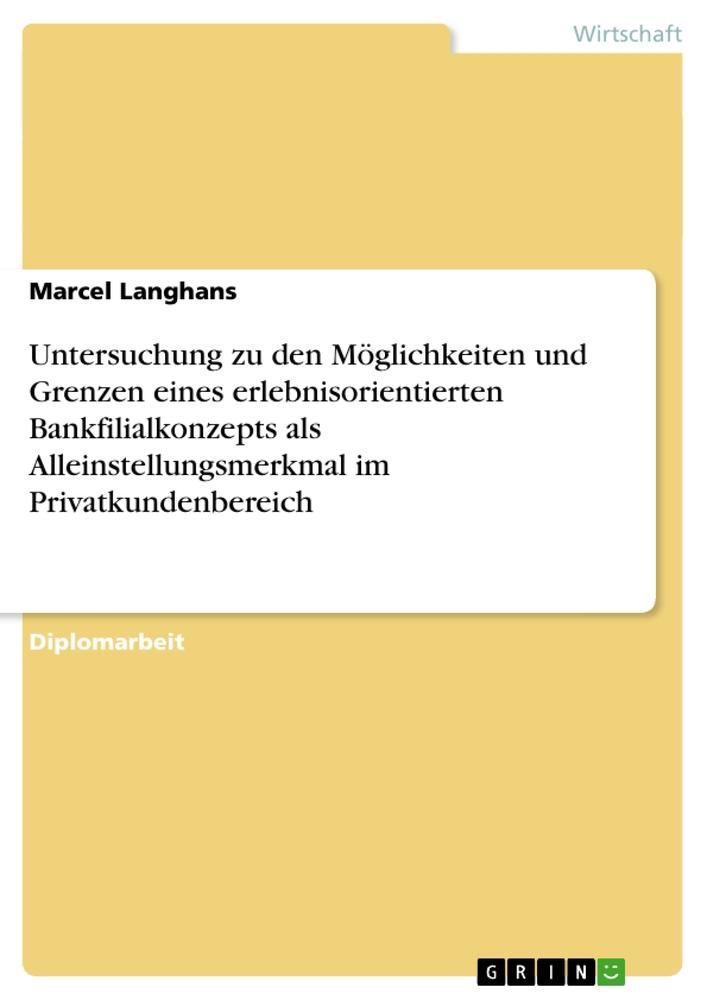 Wirtschaft

Marcel Langhans

Untersuchung zu den Möglichkeiten und Grenzen eines erlebnisorientierten Bankfilialkonzepts als Alleinstellungsmerkmal im Privatkundenbereich

Diplomarbeit

GRIN